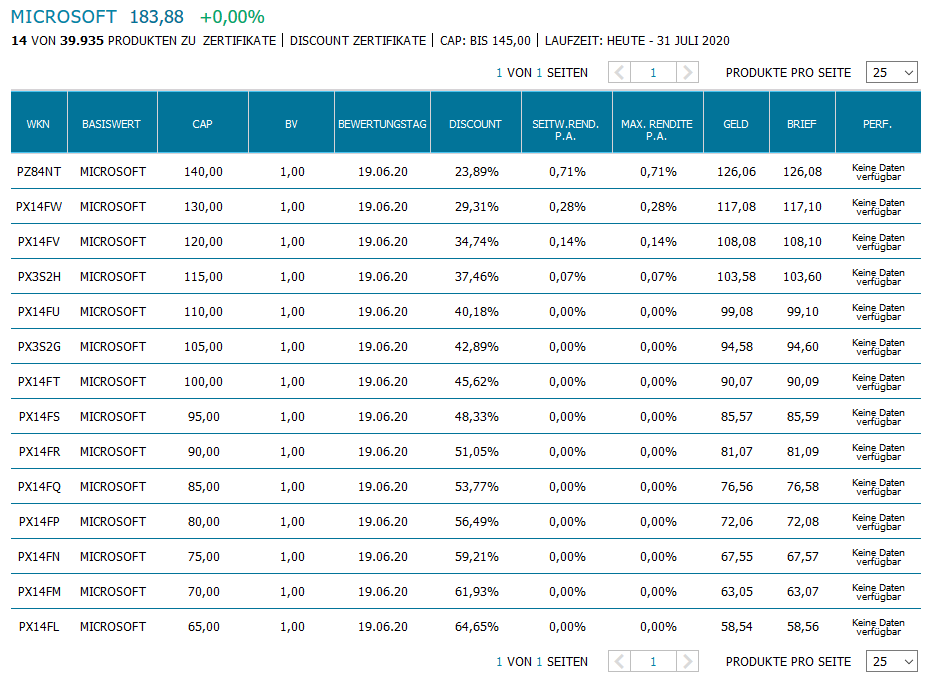 MICROSOFT 183,88 +0,00%

14 VON 39.935 PRODUKTEN ZU ZERTIFIKATE | DISCOUNT ZERTIFIKATE | CAP: BIS 145,00 | LAUFZEIT: HEUTE - 31 JULI 2020

1 VON 1 SEITEN 1 PRODUKTE PRO SEITE 25

| WKN | BASISWERT | CAP | BV | BEWERTUNGSTAG | DISCOUNT | SEITW.REND. P.A. | MAX. RENDITE P.A. | GELD | BRIEF | PERF. |
|---|---|---|---|---|---|---|---|---|---|---|
| PZ84NT | MICROSOFT | 140,00 | 1,00 | 19.06.20 | 23,89% | 0,71% | 0,71% | 126,06 | 126,08 | Keine Daten verfügbar |
| PX14FW | MICROSOFT | 130,00 | 1,00 | 19.06.20 | 29,31% | 0,28% | 0,28% | 117,08 | 117,10 | Keine Daten verfügbar |
| PX14FV | MICROSOFT | 120,00 | 1,00 | 19.06.20 | 34,74% | 0,14% | 0,14% | 108,08 | 108,10 | Keine Daten verfügbar |
| PX3S2H | MICROSOFT | 115,00 | 1,00 | 19.06.20 | 37,46% | 0,07% | 0,07% | 103,58 | 103,60 | Keine Daten verfügbar |
| PX14FU | MICROSOFT | 110,00 | 1,00 | 19.06.20 | 40,18% | 0,00% | 0,00% | 99,08 | 99,10 | Keine Daten verfügbar |
| PX3S2G | MICROSOFT | 105,00 | 1,00 | 19.06.20 | 42,89% | 0,00% | 0,00% | 94,58 | 94,60 | Keine Daten verfügbar |
| PX14FT | MICROSOFT | 100,00 | 1,00 | 19.06.20 | 45,62% | 0,00% | 0,00% | 90,07 | 90,09 | Keine Daten verfügbar |
| PX14FS | MICROSOFT | 95,00 | 1,00 | 19.06.20 | 48,33% | 0,00% | 0,00% | 85,57 | 85,59 | Keine Daten verfügbar |
| PX14FR | MICROSOFT | 90,00 | 1,00 | 19.06.20 | 51,05% | 0,00% | 0,00% | 81,07 | 81,09 | Keine Daten verfügbar |
| PX14FQ | MICROSOFT | 85,00 | 1,00 | 19.06.20 | 53,77% | 0,00% | 0,00% | 76,56 | 76,58 | Keine Daten verfügbar |
| PX14FP | MICROSOFT | 80,00 | 1,00 | 19.06.20 | 56,49% | 0,00% | 0,00% | 72,06 | 72,08 | Keine Daten verfügbar |
| PX14FN | MICROSOFT | 75,00 | 1,00 | 19.06.20 | 59,21% | 0,00% | 0,00% | 67,55 | 67,57 | Keine Daten verfügbar |
| PX14FM | MICROSOFT | 70,00 | 1,00 | 19.06.20 | 61,93% | 0,00% | 0,00% | 63,05 | 63,07 | Keine Daten verfügbar |
| PX14FL | MICROSOFT | 65,00 | 1,00 | 19.06.20 | 64,65% | 0,00% | 0,00% | 58,54 | 58,56 | Keine Daten verfügbar |

1 VON 1 SEITEN 1 PRODUKTE PRO SEITE 25